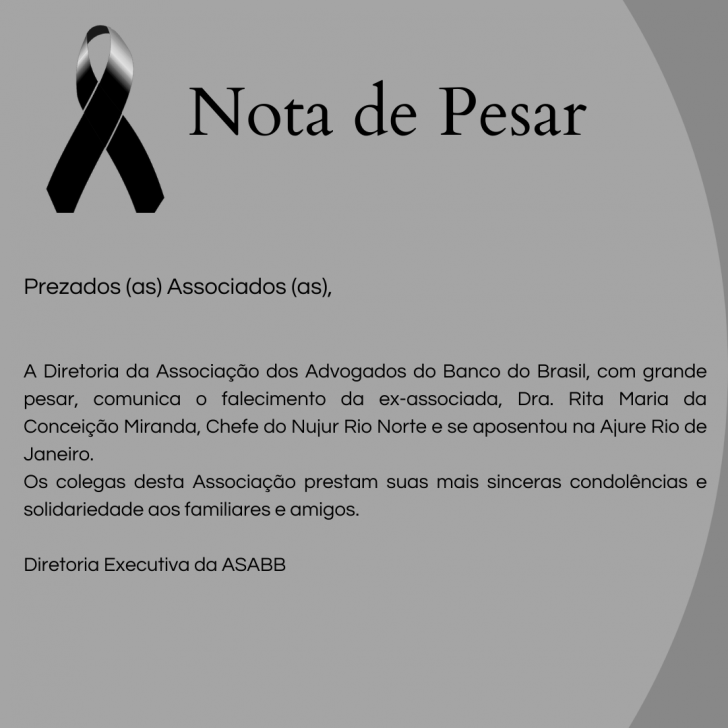 Nota de Pesar

Prezados (as) Associados (as),

A Diretoria da Associação dos Advogados do Banco do Brasil, com grande pesar, comunica o falecimento da ex-associada, Dra. Rita Maria da Conceição Miranda, Chefe do Nujur Rio Norte e se aposentou na Ajure Rio de Janeiro.
Os colegas desta Associação prestam suas mais sinceras condolências e solidariedade aos familiares e amigos.

Diretoria Executiva da ASABB